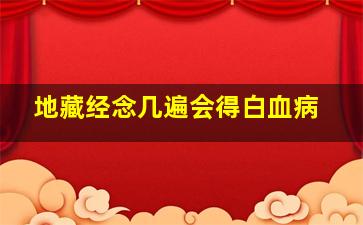 地藏经念几遍会得白血病